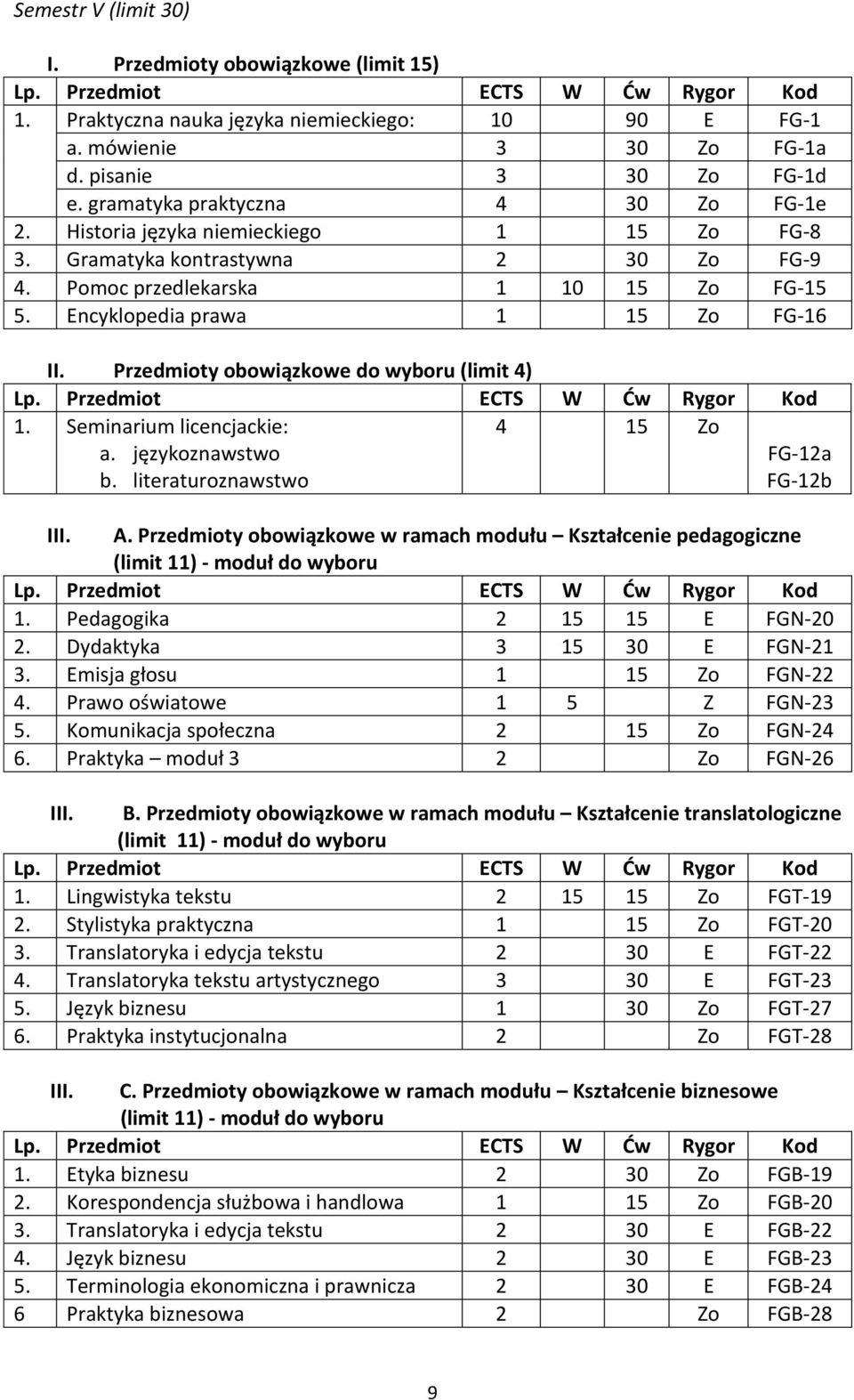 Semestr V (limit 30)

I. Przedmioty obowiązkowe (limit 15)

| Lp. | Przedmiot | ECTS | W | Ćw | Rygor | Kod |
|---|---|---|---|---|---|---|
| 1. | Praktyczna nauka języka niemieckiego: | 10 | | 90 | E | FG-1 |
| | a. mówienie | 3 | | 30 | Zo | FG-1a |
| | d. pisanie | 3 | | 30 | Zo | FG-1d |
| | e. gramatyka praktyczna | 4 | | 30 | Zo | FG-1e |
| 2. | Historia języka niemieckiego | 1 | | 15 | Zo | FG-8 |
| 3. | Gramatyka kontrastywna | 2 | | 30 | Zo | FG-9 |
| 4. | Pomoc przedlekarska | 1 | 10 | 15 | Zo | FG-15 |
| 5. | Encyklopedia prawa | 1 | | 15 | Zo | FG-16 |

II. Przedmioty obowiązkowe do wyboru (limit 4)

| Lp. | Przedmiot | ECTS | W | Ćw | Rygor | Kod |
|---|---|---|---|---|---|---|
| 1. | Seminarium licencjackie: | 4 | | 15 | Zo | |
| | a. językoznawstwo | | | | | FG-12a |
| | b. literaturoznawstwo | | | | | FG-12b |

III. A. Przedmioty obowiązkowe w ramach modułu – Kształcenie pedagogiczne (limit 11) - moduł do wyboru

| Lp. | Przedmiot | ECTS | W | Ćw | Rygor | Kod |
|---|---|---|---|---|---|---|
| 1. | Pedagogika | 2 | 15 | 15 | E | FGN-20 |
| 2. | Dydaktyka | 3 | 15 | 30 | E | FGN-21 |
| 3. | Emisja głosu | 1 | | 15 | Zo | FGN-22 |
| 4. | Prawo oświatowe | 1 | 5 | | Z | FGN-23 |
| 5. | Komunikacja społeczna | 2 | | 15 | Zo | FGN-24 |
| 6. | Praktyka – moduł 3 | 2 | | | Zo | FGN-26 |

III. B. Przedmioty obowiązkowe w ramach modułu – Kształcenie translatologiczne (limit 11) - moduł do wyboru

| Lp. | Przedmiot | ECTS | W | Ćw | Rygor | Kod |
|---|---|---|---|---|---|---|
| 1. | Lingwistyka tekstu | 2 | 15 | 15 | Zo | FGT-19 |
| 2. | Stylistyka praktyczna | 1 | | 15 | Zo | FGT-20 |
| 3. | Translatoryka i edycja tekstu | 2 | | 30 | E | FGT-22 |
| 4. | Translatoryka tekstu artystycznego | 3 | | 30 | E | FGT-23 |
| 5. | Język biznesu | 1 | | 30 | Zo | FGT-27 |
| 6. | Praktyka instytucjonalna | 2 | | | Zo | FGT-28 |

III. C. Przedmioty obowiązkowe w ramach modułu – Kształcenie biznesowe (limit 11) - moduł do wyboru

| Lp. | Przedmiot | ECTS | W | Ćw | Rygor | Kod |
|---|---|---|---|---|---|---|
| 1. | Etyka biznesu | 2 | | 30 | Zo | FGB-19 |
| 2. | Korespondencja służbowa i handlowa | 1 | | 15 | Zo | FGB-20 |
| 3. | Translatoryka i edycja tekstu | 2 | | 30 | E | FGB-22 |
| 4. | Język biznesu | 2 | | 30 | E | FGB-23 |
| 5. | Terminologia ekonomiczna i prawnicza | 2 | | 30 | E | FGB-24 |
| 6 | Praktyka biznesowa | 2 | | | Zo | FGB-28 |

9